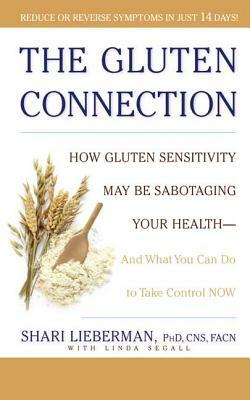 REDUCE OR REVERSE SYMPTOMS IN JUST 14 DAYS!

THE GLUTEN CONNECTION

HOW GLUTEN SENSITIVITY MAY BE SABOTAGING YOUR HEALTH—

And What You Can Do to Take Control NOW

SHARI LIEBERMAN, PhD, CNS, FACN
WITH LINDA SEGALL